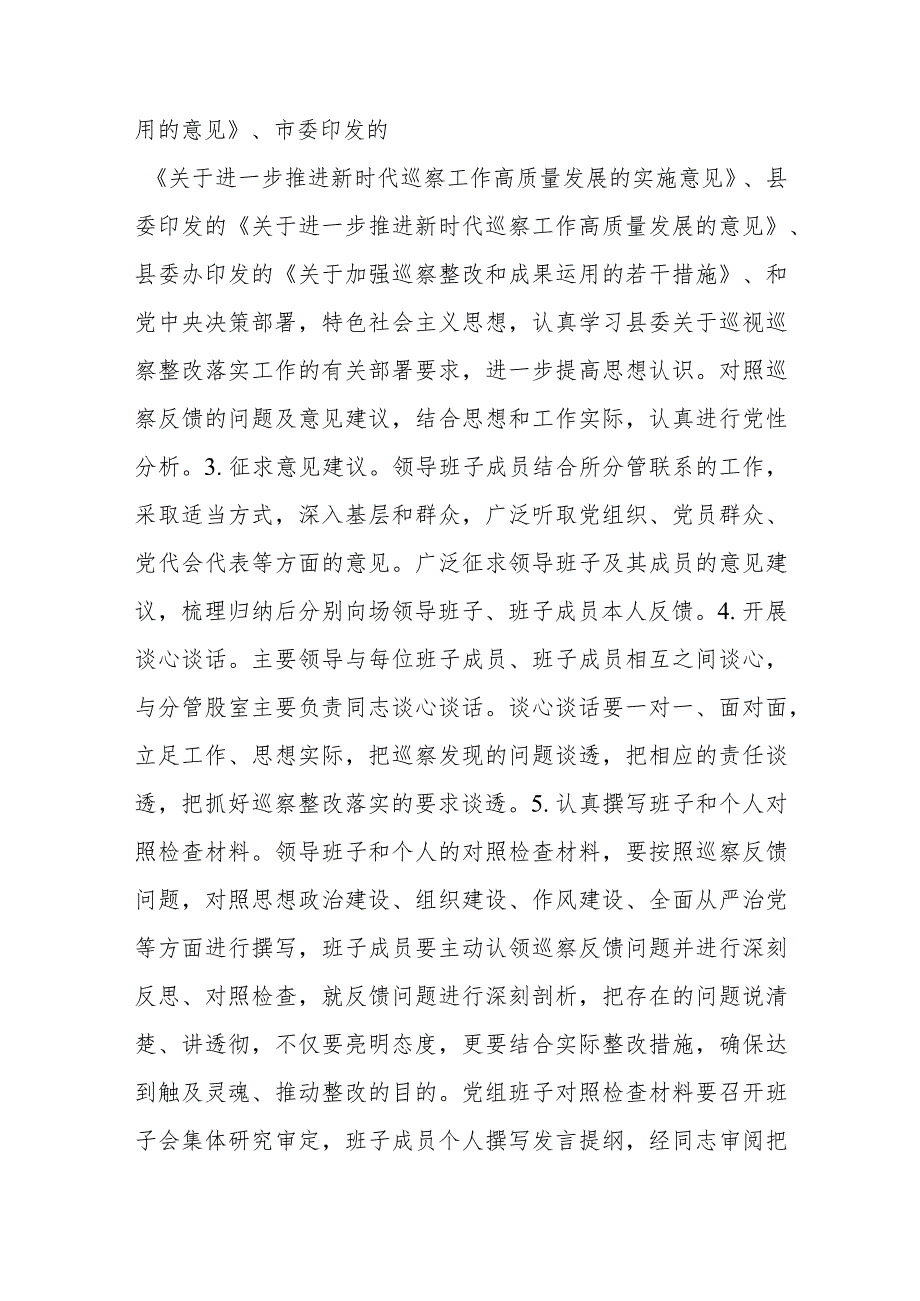 用的意见》、市委印发的

《关于进一步推进新时代巡察工作高质量发展的实施意见》、县委印发的《关于进一步推进新时代巡察工作高质量发展的意见》、县委办印发的《关于加强巡察整改和成果运用的若干措施》、和党中央决策部署，特色社会主义思想，认真学习县委关于巡视巡察整改落实工作的有关部署要求，进一步提高思想认识。对照巡察反馈的问题及意见建议，结合思想和工作实际，认真进行党性分析。3. 征求意见建议。领导班子成员结合所分管联系的工作，采取适当方式，深入基层和群众，广泛听取党组织、党员群众、党代会代表等方面的意见。广泛征求领导班子及其成员的意见建议，梳理归纳后分别向场领导班子、班子成员本人反馈。4. 开展谈心谈话。主要领导与每位班子成员、班子成员相互之间谈心，与分管股室主要负责同志谈心谈话。谈心谈话要一对一、面对面，立足工作、思想实际，把巡察发现的问题谈透，把相应的责任谈透，把抓好巡察整改落实的要求谈透。5. 认真撰写班子和个人对照检查材料。领导班子和个人的对照检查材料，要按照巡察反馈问题，对照思想政治建设、组织建设、作风建设、全面从严治党等方面进行撰写，班子成员要主动认领巡察反馈问题并进行深刻反思、对照检查，就反馈问题进行深刻剖析，把存在的问题说清楚、讲透彻，不仅要亮明态度，更要结合实际整改措施，确保达到触及灵魂、推动整改的目的。党组班子对照检查材料要召开班子会集体研究审定，班子成员个人撰写发言提纲，经同志审阅把